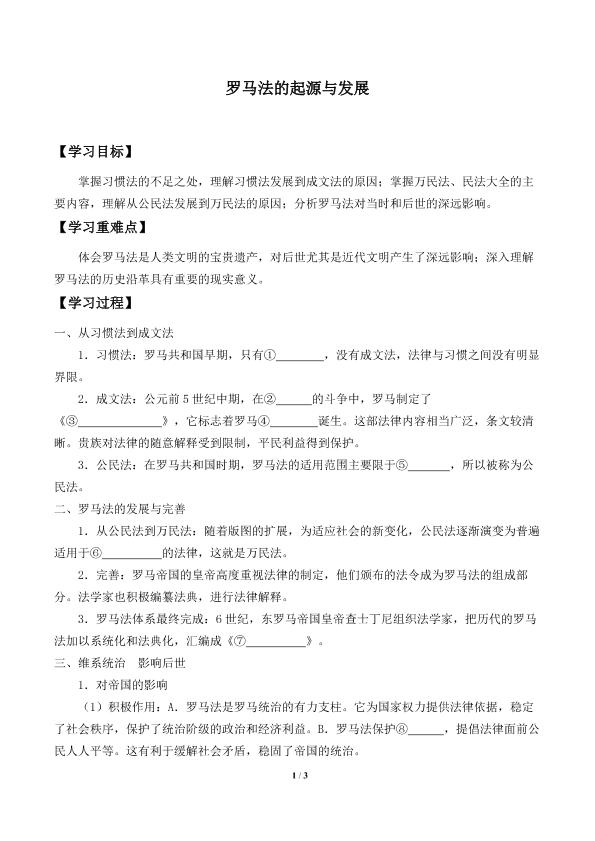 罗马法的起源与发展

【学习目标】

掌握习惯法的不足之处，理解习惯法发展到成文法的原因；掌握万民法、民法大全的主要内容，理解从公民法发展到万民法的原因；分析罗马法对当时和后世的深远影响。

【学习重难点】

体会罗马法是人类文明的宝贵遗产，对后世尤其是近代文明产生了深远影响；深入理解罗马法的历史沿革具有重要的现实意义。

【学习过程】

一、从习惯法到成文法

1．习惯法：罗马共和国早期，只有①____，没有成文法，法律与习惯之间没有明显界限。

2．成文法：公元前5世纪中期，在②____的斗争中，罗马制定了《③____》，它标志着罗马④____诞生。这部法律内容相当广泛，条文较清晰。贵族对法律的随意解释受到限制，平民利益得到保护。

3．公民法：在罗马共和国时期，罗马法的适用范围主要限于⑤____，所以被称为公民法。

二、罗马法的发展与完善

1．从公民法到万民法：随着版图的扩展，为适应社会的新变化，公民法逐渐演变为普遍适用于⑥____的法律，这就是万民法。

2．完善：罗马帝国的皇帝高度重视法律的制定，他们颁布的法令成为罗马法的组成部分。法学家也积极编纂法典，进行法律解释。

3．罗马法体系最终完成：6世纪，东罗马帝国皇帝查士丁尼组织法学家，把历代的罗马法加以系统化和法典化，汇编成《⑦____》。

三、维系统治 影响后世

1．对帝国的影响

（1）积极作用：A．罗马法是罗马统治的有力支柱。它为国家权力提供法律依据，稳定了社会秩序，保护了统治阶级的政治和经济利益。B．罗马法保护⑧____，提倡法律面前公民人人平等。这有利于缓解社会矛盾，稳固了帝国的统治。

1 / 3